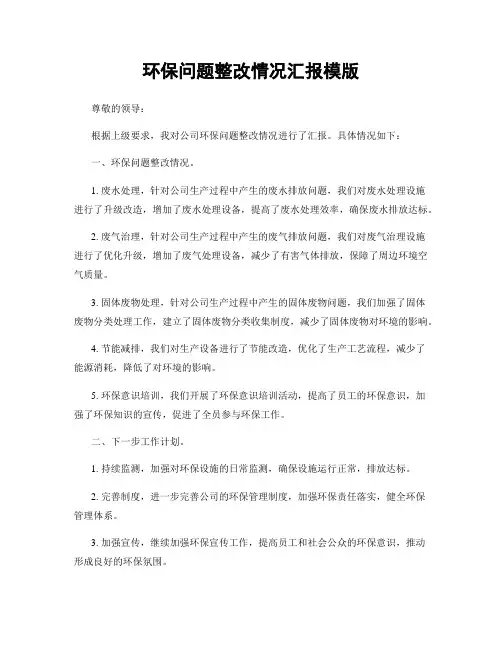 环保问题整改情况汇报模版

尊敬的领导：

根据上级要求，我对公司环保问题整改情况进行了汇报。具体情况如下：

一、环保问题整改情况。

1. 废水处理，针对公司生产过程中产生的废水排放问题，我们对废水处理设施进行了升级改造，增加了废水处理设备，提高了废水处理效率，确保废水排放达标。

2. 废气治理，针对公司生产过程中产生的废气排放问题，我们对废气治理设施进行了优化升级，增加了废气处理设备，减少了有害气体排放，保障了周边环境空气质量。

3. 固体废物处理，针对公司生产过程中产生的固体废物问题，我们加强了固体废物分类处理工作，建立了固体废物分类收集制度，减少了固体废物对环境的影响。

4. 节能减排，我们对生产设备进行了节能改造，优化了生产工艺流程，减少了能源消耗，降低了对环境的影响。

5. 环保意识培训，我们开展了环保意识培训活动，提高了员工的环保意识，加强了环保知识的宣传，促进了全员参与环保工作。

二、下一步工作计划。

1. 持续监测，加强对环保设施的日常监测，确保设施运行正常，排放达标。

2. 完善制度，进一步完善公司的环保管理制度，加强环保责任落实，健全环保管理体系。

3. 加强宣传，继续加强环保宣传工作，提高员工和社会公众的环保意识，推动形成良好的环保氛围。